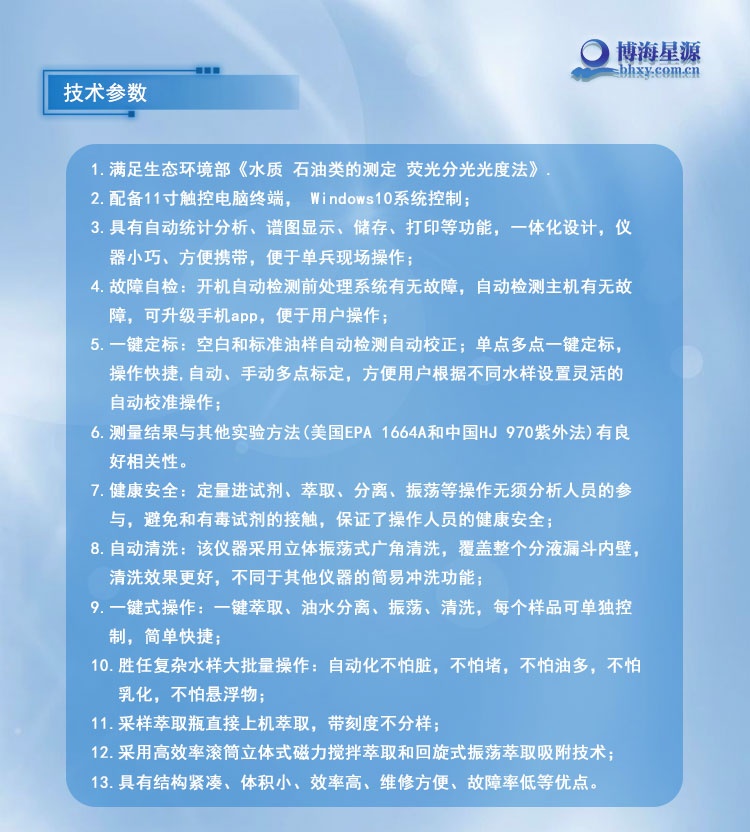 博海星源
bhxy.com.cn

技术参数

1. 满足生态环境部《水质 石油类的测定 荧光分光光度法》.
2. 配备11寸触控电脑终端， Windows10系统控制；
3. 具有自动统计分析、谱图显示、储存、打印等功能，一体化设计，仪器小巧、方便携带，便于单兵现场操作；
4. 故障自检：开机自动检测前处理系统有无故障，自动检测主机有无故障，可升级手机app，便于用户操作；
5. 一键定标：空白和标准油样自动检测自动校正；单点多点一键定标，操作快捷,自动、手动多点标定，方便用户根据不同水样设置灵活的自动校准操作；
6. 测量结果与其他实验方法(美国EPA 1664A和中国HJ 970紫外法)有良好相关性。
7. 健康安全：定量进试剂、萃取、分离、振荡等操作无须分析人员的参与，避免和有毒试剂的接触，保证了操作人员的健康安全；
8. 自动清洗：该仪器采用立体振荡式广角清洗，覆盖整个分液漏斗内壁，清洗效果更好，不同于其他仪器的简易冲洗功能；
9. 一键式操作：一键萃取、油水分离、振荡、清洗，每个样品可单独控制，简单快捷；
10. 胜任复杂水样大批量操作：自动化不怕脏，不怕堵，不怕油多，不怕乳化，不怕悬浮物；
11. 采样萃取瓶直接上机萃取，带刻度不分样；
12. 采用高效率滚筒立体式磁力搅拌萃取和回旋式振荡萃取吸附技术；
13. 具有结构紧凑、体积小、效率高、维修方便、故障率低等优点。